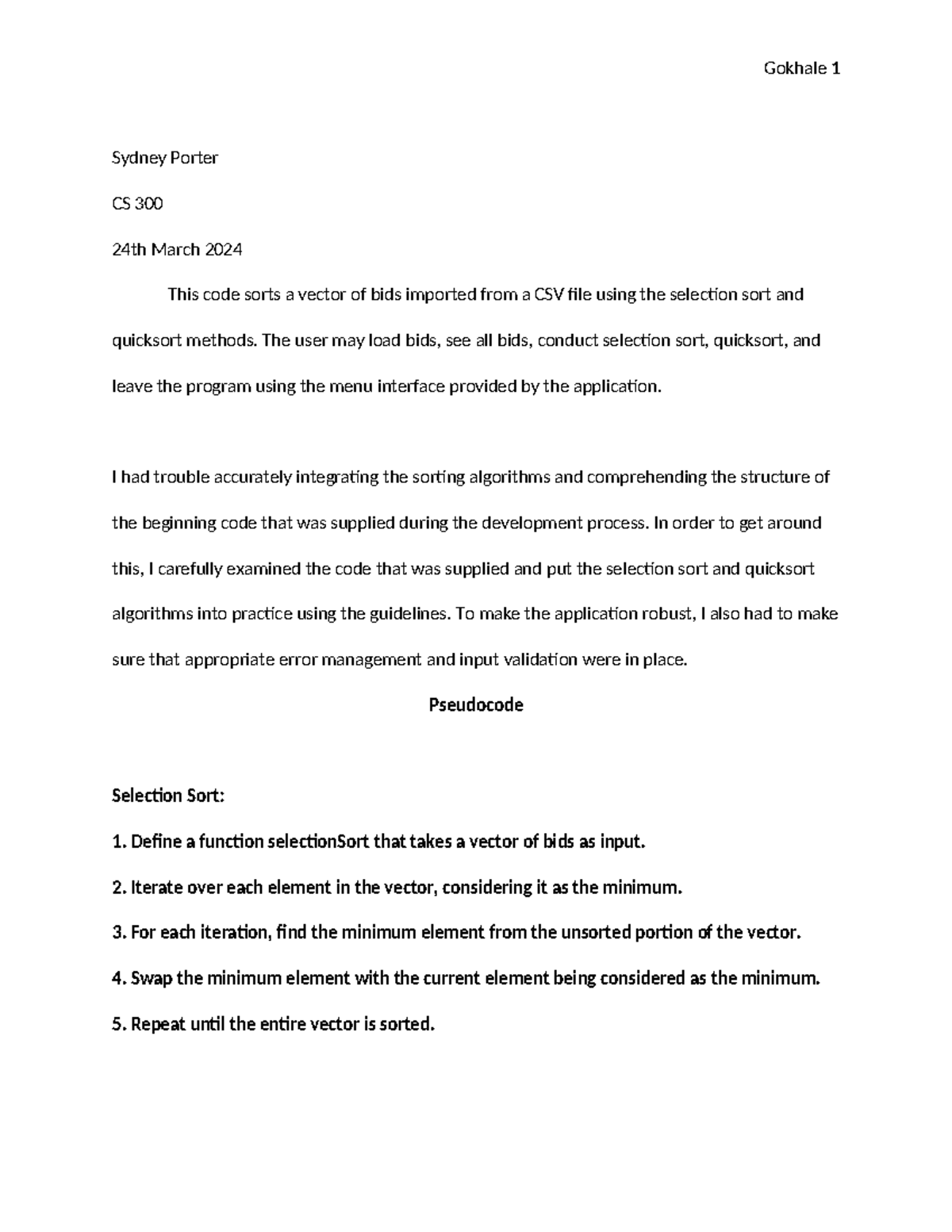 Gokhale 1

Sydney Porter

CS 300

24th March 2024

This code sorts a vector of bids imported from a CSV file using the selection sort and quicksort methods. The user may load bids, see all bids, conduct selection sort, quicksort, and leave the program using the menu interface provided by the application.

I had trouble accurately integrating the sorting algorithms and comprehending the structure of the beginning code that was supplied during the development process. In order to get around this, I carefully examined the code that was supplied and put the selection sort and quicksort algorithms into practice using the guidelines. To make the application robust, I also had to make sure that appropriate error management and input validation were in place.

Pseudocode

Selection Sort:

1. Define a function selectionSort that takes a vector of bids as input.

2. Iterate over each element in the vector, considering it as the minimum.

3. For each iteration, find the minimum element from the unsorted portion of the vector.

4. Swap the minimum element with the current element being considered as the minimum.

5. Repeat until the entire vector is sorted.